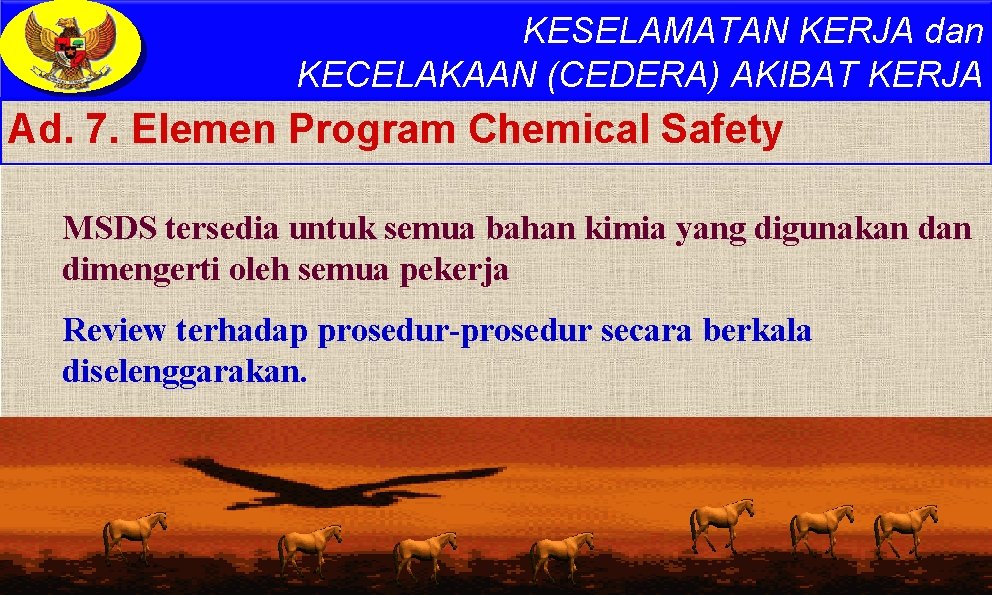 KESELAMATAN KERJA dan KECELAKAAN (CEDERA) AKIBAT KERJA

Ad. 7. Elemen Program Chemical Safety

MSDS tersedia untuk semua bahan kimia yang digunakan dan dimengerti oleh semua pekerja

Review terhadap prosedur-prosedur secara berkala diselenggarakan.